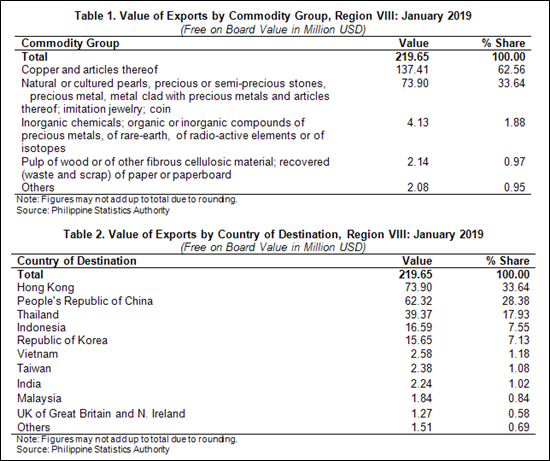 Table 1. Value of Exports by Commodity Group, Region VIII: January 2019
(Free on Board Value in Million USD)

| Commodity Group | Value | % Share |
|---|---|---|
| Total | 219.65 | 100.00 |
| Copper and articles thereof | 137.41 | 62.56 |
| Natural or cultured pearls, precious or semi-precious stones, precious metal, metal clad with precious metals and articles thereof; imitation jewelry; coin | 73.90 | 33.64 |
| Inorganic chemicals; organic or inorganic compounds of precious metals, of rare-earth, of radio-active elements or of isotopes | 4.13 | 1.88 |
| Pulp of wood or of other fibrous cellulosic material; recovered (waste and scrap) of paper or paperboard | 2.14 | 0.97 |
| Others | 2.08 | 0.95 |

Note: Figures may not add up to total due to rounding.
Source: Philippine Statistics Authority

Table 2. Value of Exports by Country of Destination, Region VIII: January 2019
(Free on Board Value in Million USD)

| Country of Destination | Value | % Share |
|---|---|---|
| Total | 219.65 | 100.00 |
| Hong Kong | 73.90 | 33.64 |
| People's Republic of China | 62.32 | 28.38 |
| Thailand | 39.37 | 17.93 |
| Indonesia | 16.59 | 7.55 |
| Republic of Korea | 15.65 | 7.13 |
| Vietnam | 2.58 | 1.18 |
| Taiwan | 2.38 | 1.08 |
| India | 2.24 | 1.02 |
| Malaysia | 1.84 | 0.84 |
| UK of Great Britain and N. Ireland | 1.27 | 0.58 |
| Others | 1.51 | 0.69 |

Note: Figures may not add up to total due to rounding.
Source: Philippine Statistics Authority